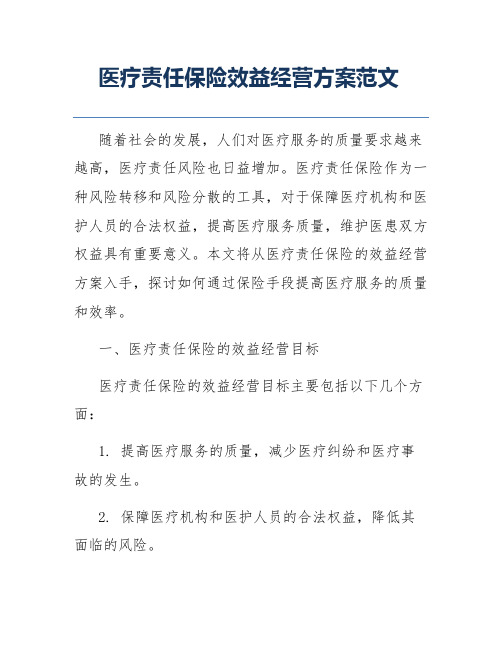 医疗责任保险效益经营方案范文

随着社会的发展，人们对医疗服务的质量要求越来越高，医疗责任风险也日益增加。医疗责任保险作为一种风险转移和风险分散的工具，对于保障医疗机构和医护人员的合法权益，提高医疗服务质量，维护医患双方权益具有重要意义。本文将从医疗责任保险的效益经营方案入手，探讨如何通过保险手段提高医疗服务的质量和效率。

一、医疗责任保险的效益经营目标

医疗责任保险的效益经营目标主要包括以下几个方面：

1. 提高医疗服务的质量，减少医疗纠纷和医疗事故的发生。

2. 保障医疗机构和医护人员的合法权益，降低其面临的风险。